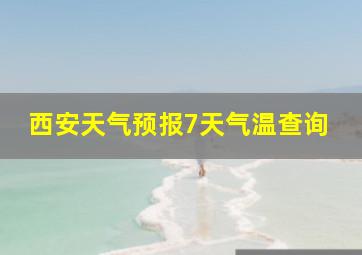 西安天气预报7天气温查询